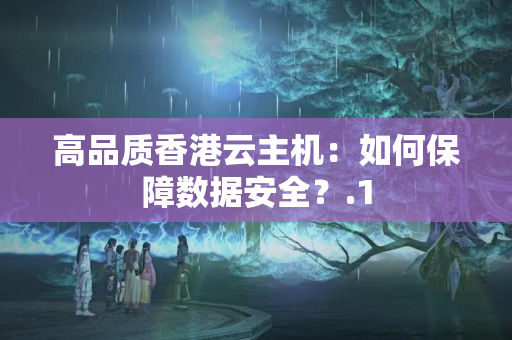 高品质香港云主机：如何保障数据安全？.1